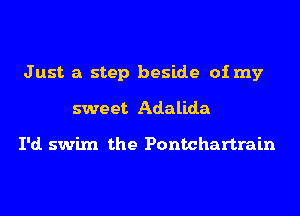 Just a step beside of my
sweet Adalida
I'd swim the Pontchartrain